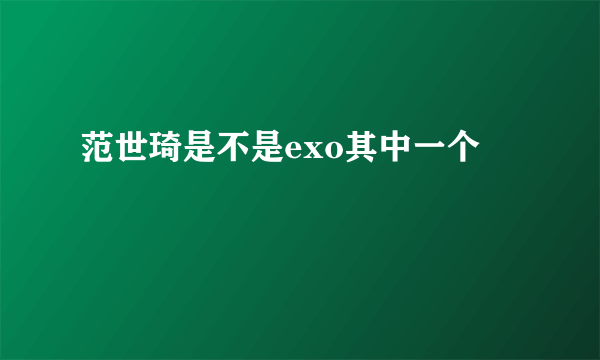 范世琦是不是exo其中一个